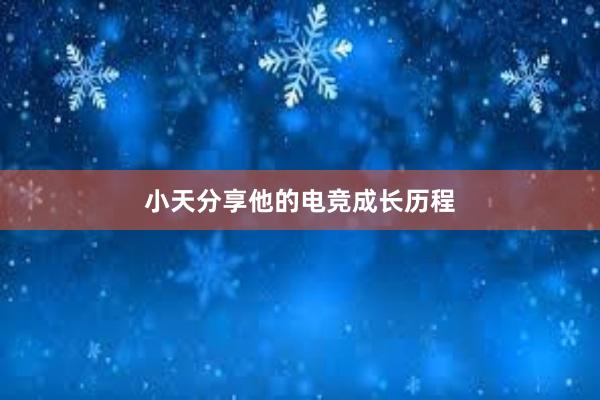 小天分享他的电竞成长历程